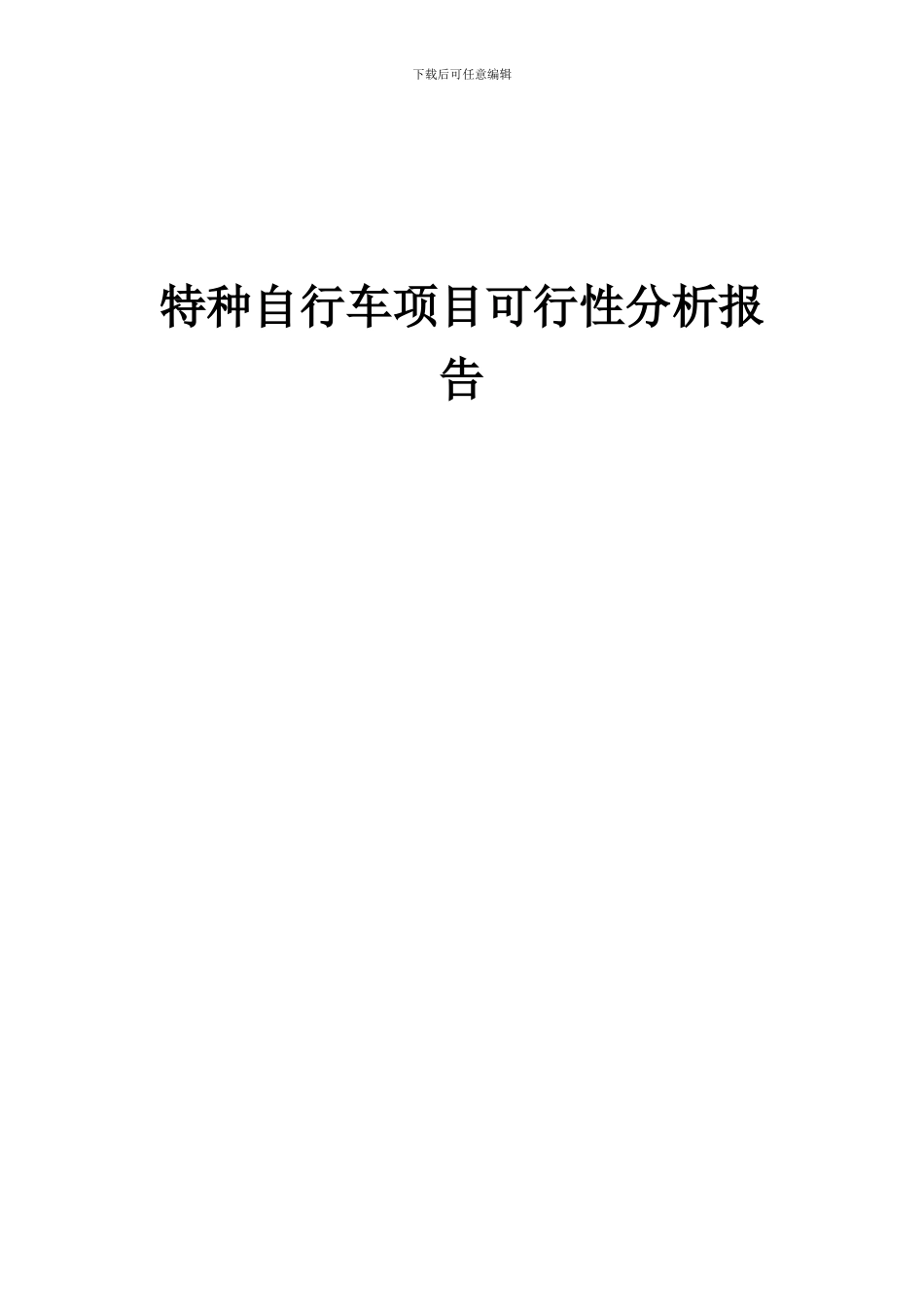 下载后可任意编辑

特种自行车项目可行性分析报告